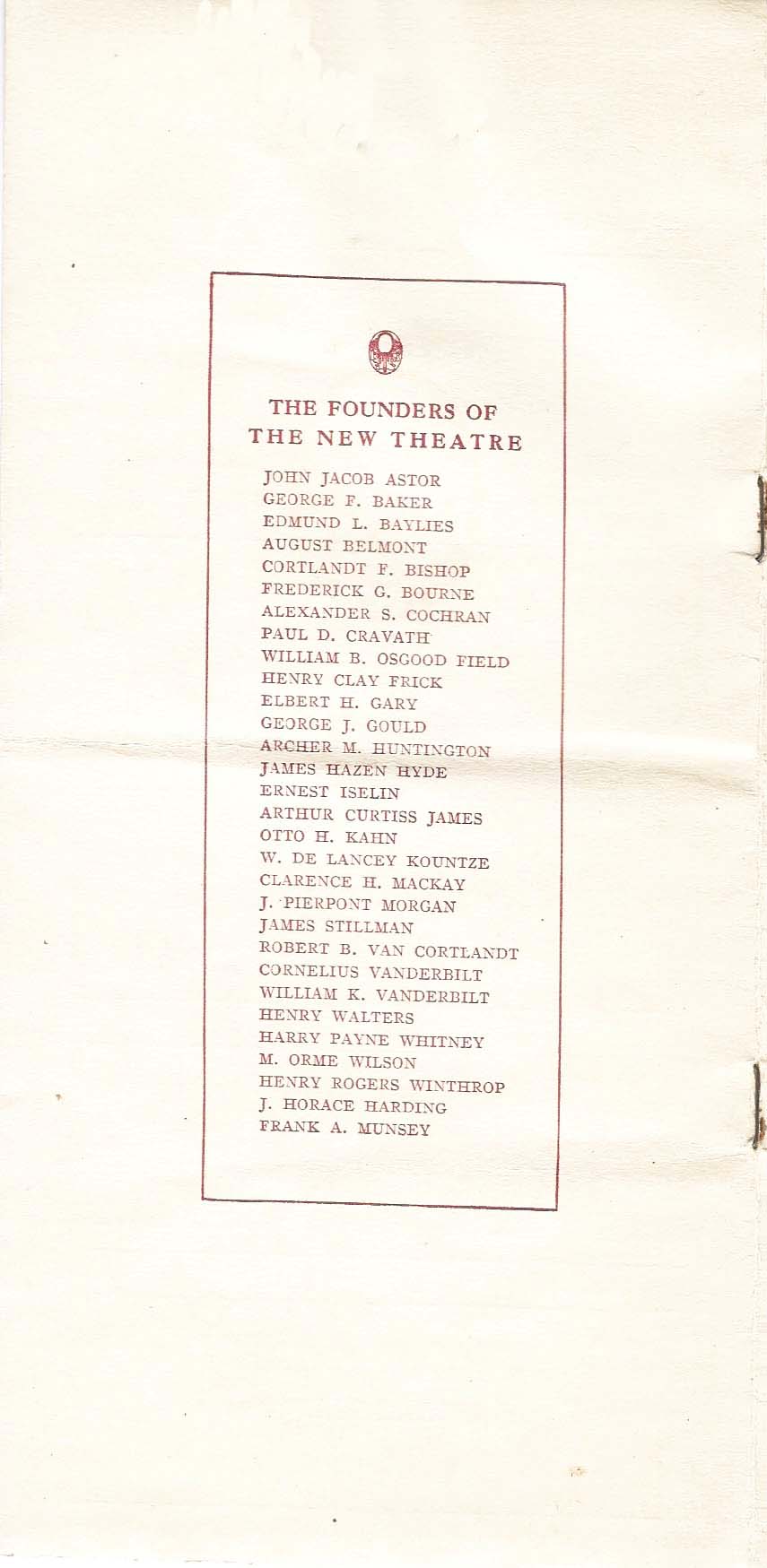 THE FOUNDERS OF
THE NEW THEATRE

JOHN JACOB ASTOR
GEORGE F. BAKER
EDMUND L. BAYLIES
AUGUST BELMONT
CORTLANDT F. BISHOP
FREDERICK G. BOURNE
ALEXANDER S. COCHRAN
PAUL D. CRAVATH
WILLIAM B. OSGOOD FIELD
HENRY CLAY FRICK
ELBERT H. GARY
GEORGE J. GOULD
ARCHER M. HUNTINGTON
JAMES HAZEN HYDE
ERNEST ISELIN
ARTHUR CURTISS JAMES
OTTO H. KAHN
W. DE LANCEY KOUNTZE
CLARENCE H. MACKAY
J. PIERPONT MORGAN
JAMES STILLMAN
ROBERT B. VAN CORTLANDT
CORNELIUS VANDERBILT
WILLIAM K. VANDERBILT
HENRY WALTERS
HARRY PAYNE WHITNEY
M. ORME WILSON
HENRY ROGERS WINTHROP
J. HORACE HARDING
FRANK A. MUNSEY